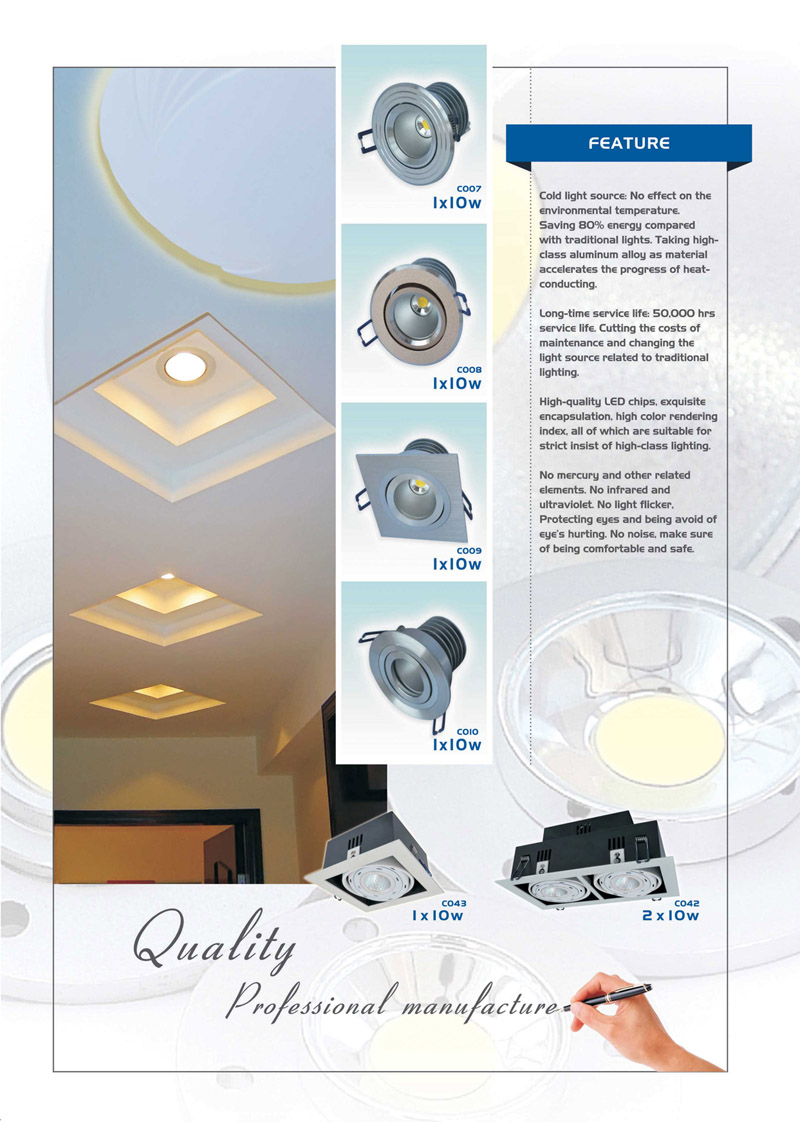 C007
1x10w

C008
1x10w

C009
1x10w

C010
1x10w

FEATURE

Cold light source: No effect on the environmental temperature. Saving 80% energy compared with traditional lights. Taking high-class aluminum alloy as material accelerates the progress of heat-conducting.

Long-time service life: 50,000 hrs service life. Cutting the costs of maintenance and changing the light source related to traditional lighting.

High-quality LED chips, exquisite encapsulation, high color rendering index, all of which are suitable for strict insist of high-class lighting.

No mercury and other related elements. No infrared and ultraviolet. No light flicker. Protecting eyes and being avoid of eye's hurting. No noise, make sure of being comfortable and safe.

C043
1 x 10w

C042
2 x 10w

Quality
Professional manufacture